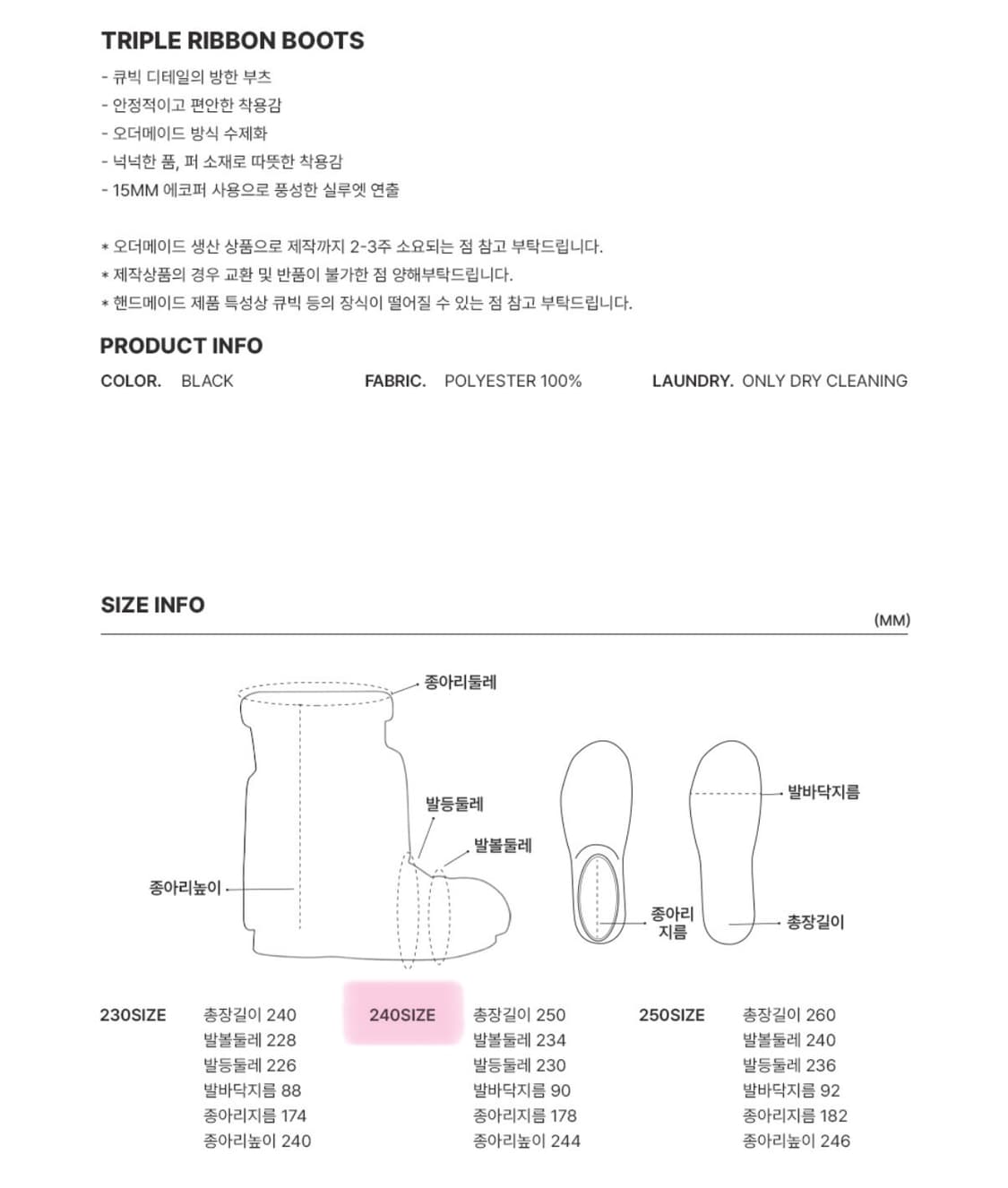 TRIPLE RIBBON BOOTS

- 큐빅 디테일의 방한 부츠
- 안정적이고 편안한 착용감
- 오더메이드 방식 수제화
- 넉넉한 품, 퍼 소재로 따뜻한 착용감
- 15MM 에코퍼 사용으로 풍성한 실루엣 연출

* 오더메이드 생산 상품으로 제작까지 2-3주 소요되는 점 참고 부탁드립니다.
* 제작상품의 경우 교환 및 반품이 불가한 점 양해부탁드립니다.
* 핸드메이드 제품 특성상 큐빅 등의 장식이 떨어질 수 있는 점 참고 부탁드립니다.

PRODUCT INFO

COLOR. BLACK FABRIC. POLYESTER 100% LAUNDRY. ONLY DRY CLEANING

SIZE INFO

(MM)

종아리둘레
발등둘레
발볼둘레
종아리높이
발바닥지름
종아리 지름
총장길이

230SIZE
총장길이 240
발볼둘레 228
발등둘레 226
발바닥지름 88
종아리지름 174
종아리높이 240

240SIZE
총장길이 250
발볼둘레 234
발등둘레 230
발바닥지름 90
종아리지름 178
종아리높이 244

250SIZE
총장길이 260
발볼둘레 240
발등둘레 236
발바닥지름 92
종아리지름 182
종아리높이 246